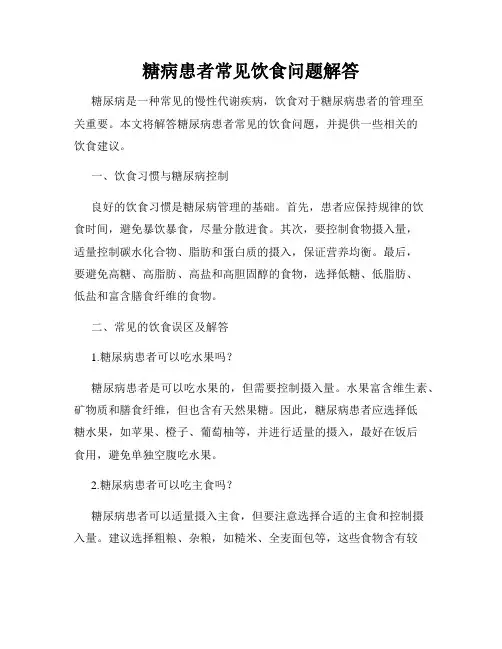 糖病患者常见饮食问题解答

糖尿病是一种常见的慢性代谢疾病，饮食对于糖尿病患者的管理至关重要。本文将解答糖尿病患者常见的饮食问题，并提供一些相关的饮食建议。

一、饮食习惯与糖尿病控制

良好的饮食习惯是糖尿病管理的基础。首先，患者应保持规律的饮食时间，避免暴饮暴食，尽量分散进食。其次，要控制食物摄入量，适量控制碳水化合物、脂肪和蛋白质的摄入，保证营养均衡。最后，要避免高糖、高脂肪、高盐和高胆固醇的食物，选择低糖、低脂肪、低盐和富含膳食纤维的食物。

二、常见的饮食误区及解答

1.糖尿病患者可以吃水果吗？

糖尿病患者是可以吃水果的，但需要控制摄入量。水果富含维生素、矿物质和膳食纤维，但也含有天然果糖。因此，糖尿病患者应选择低糖水果，如苹果、橙子、葡萄柚等，并进行适量的摄入，最好在饭后食用，避免单独空腹吃水果。

2.糖尿病患者可以吃主食吗？

糖尿病患者可以适量摄入主食，但要注意选择合适的主食和控制摄入量。建议选择粗粮、杂粮，如糙米、全麦面包等，这些食物含有较